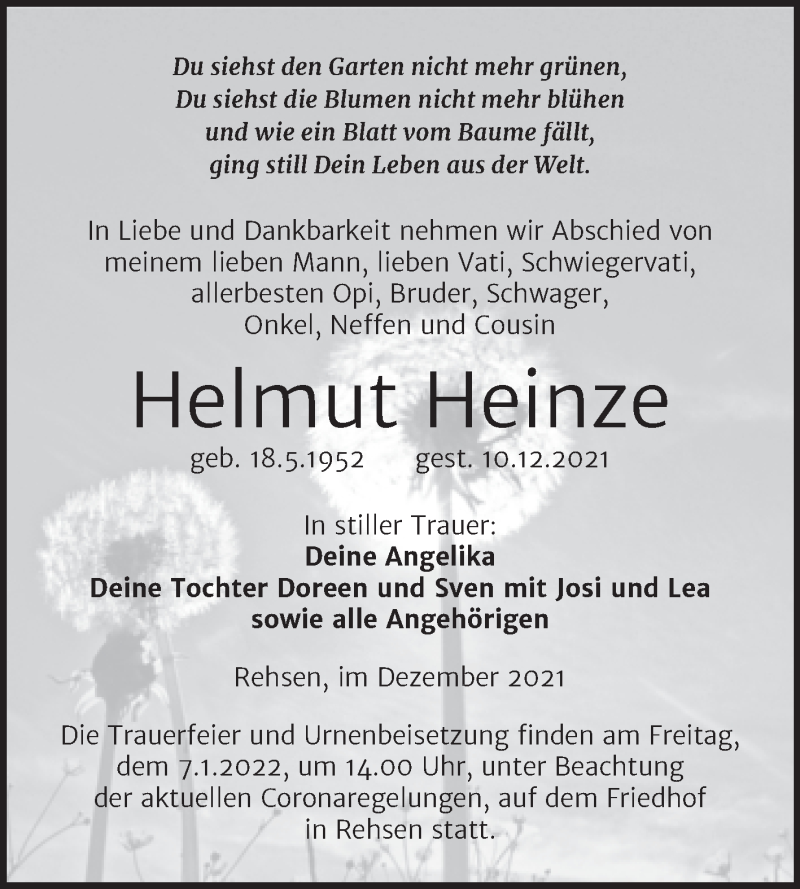 Du siehst den Garten nicht mehr grünen,
Du siehst die Blumen nicht mehr blühen
und wie ein Blatt vom Baume fällt,
ging still Dein Leben aus der Welt.

In Liebe und Dankbarkeit nehmen wir Abschied von meinem lieben Mann, lieben Vati, Schwiegervati, allerbesten Opi, Bruder, Schwager, Onkel, Neffen und Cousin

Helmut Heinze

geb. 18.5.1952 gest. 10.12.2021

In stiller Trauer:
Deine Angelika
Deine Tochter Doreen und Sven mit Josi und Lea
sowie alle Angehörigen

Rehsen, im Dezember 2021

Die Trauerfeier und Urnenbeisetzung finden am Freitag, dem 7.1.2022, um 14.00 Uhr, unter Beachtung der aktuellen Coronaregelungen, auf dem Friedhof in Rehsen statt.